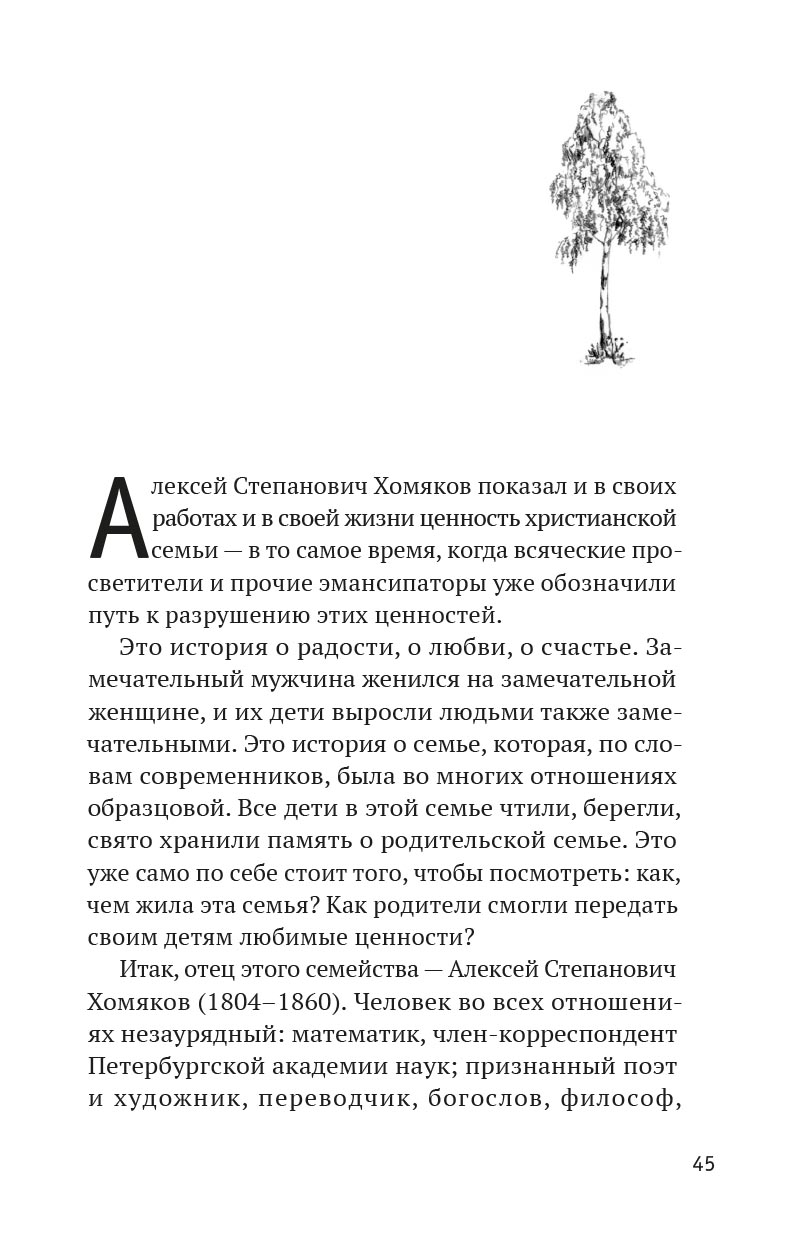 Алексей Степанович Хомяков показал и в своих работах и в своей жизни ценность христианской семьи — в то самое время, когда всяческие просветители и прочие эмансипаторы уже обозначили путь к разрушению этих ценностей.

Это история о радости, о любви, о счастье. Замечательный мужчина женился на замечательной женщине, и их дети выросли людьми также замечательными. Это история о семье, которая, по словам современников, была во многих отношениях образцовой. Все дети в этой семье чтили, берегли, свято хранили память о родительской семье. Это уже само по себе стоит того, чтобы посмотреть: как, чем жила эта семья? Как родители смогли передать своим детям любимые ценности?

Итак, отец этого семейства — Алексей Степанович Хомяков (1804–1860). Человек во всех отношениях незаурядный: математик, член-корреспондент Петербургской академии наук; признанный поэт и художник, переводчик, богослов, философ,

45